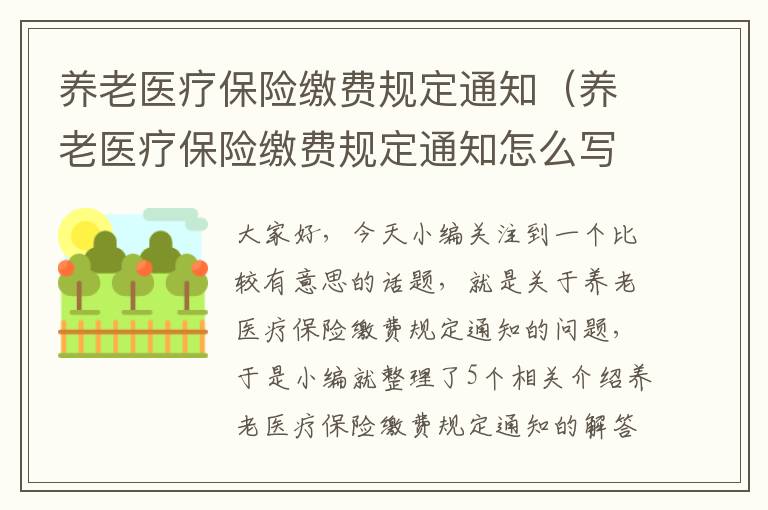 养老医疗保险缴费规定通知（养老医疗保险缴费规定通知怎么写

大家好，今天小编关注到一个比较有意思的话题，就是关于养老医疗保险缴费规定通知的问题，于是小编就整理了5个相关介绍养老医疗保险缴费规定通知的解答